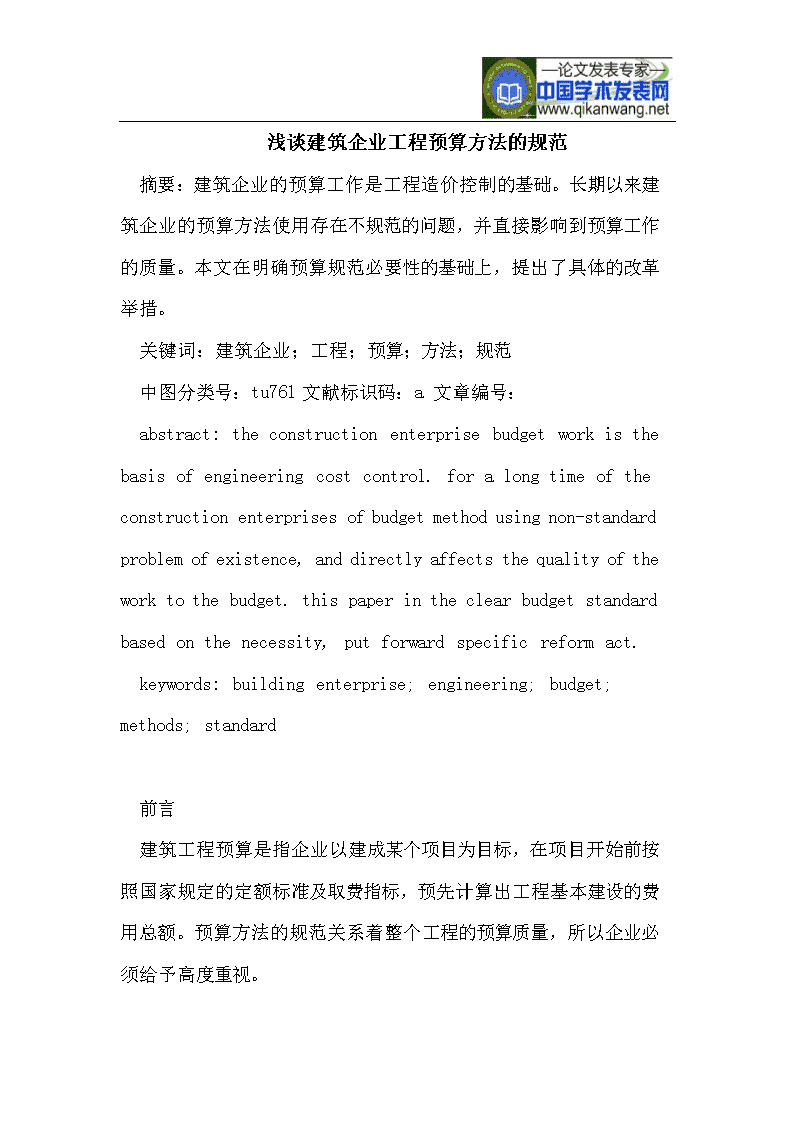 —论文发表专家—
中国学术发表网
www.qikanwang.net

浅谈建筑企业工程预算方法的规范

摘要：建筑企业的预算工作是工程造价控制的基础。长期以来建筑企业的预算方法使用存在不规范的问题，并直接影响到预算工作的质量。本文在明确预算规范必要性的基础上，提出了具体的改革举措。

关键词：建筑企业；工程；预算；方法；规范

中图分类号：tu761 文献标识码：a 文章编号：

abstract: the construction enterprise budget work is the basis of engineering cost control. for a long time of the construction enterprises of budget method using non-standard problem of existence, and directly affects the quality of the work to the budget. this paper in the clear budget standard based on the necessity, put forward specific reform act.

keywords: building enterprise; engineering; budget; methods; standard

前言

建筑工程预算是指企业以建成某个项目为目标，在项目开始前按照国家规定的定额标准及取费指标，预先计算出工程基本建设的费用总额。预算方法的规范关系着整个工程的预算质量，所以企业必须给予高度重视。